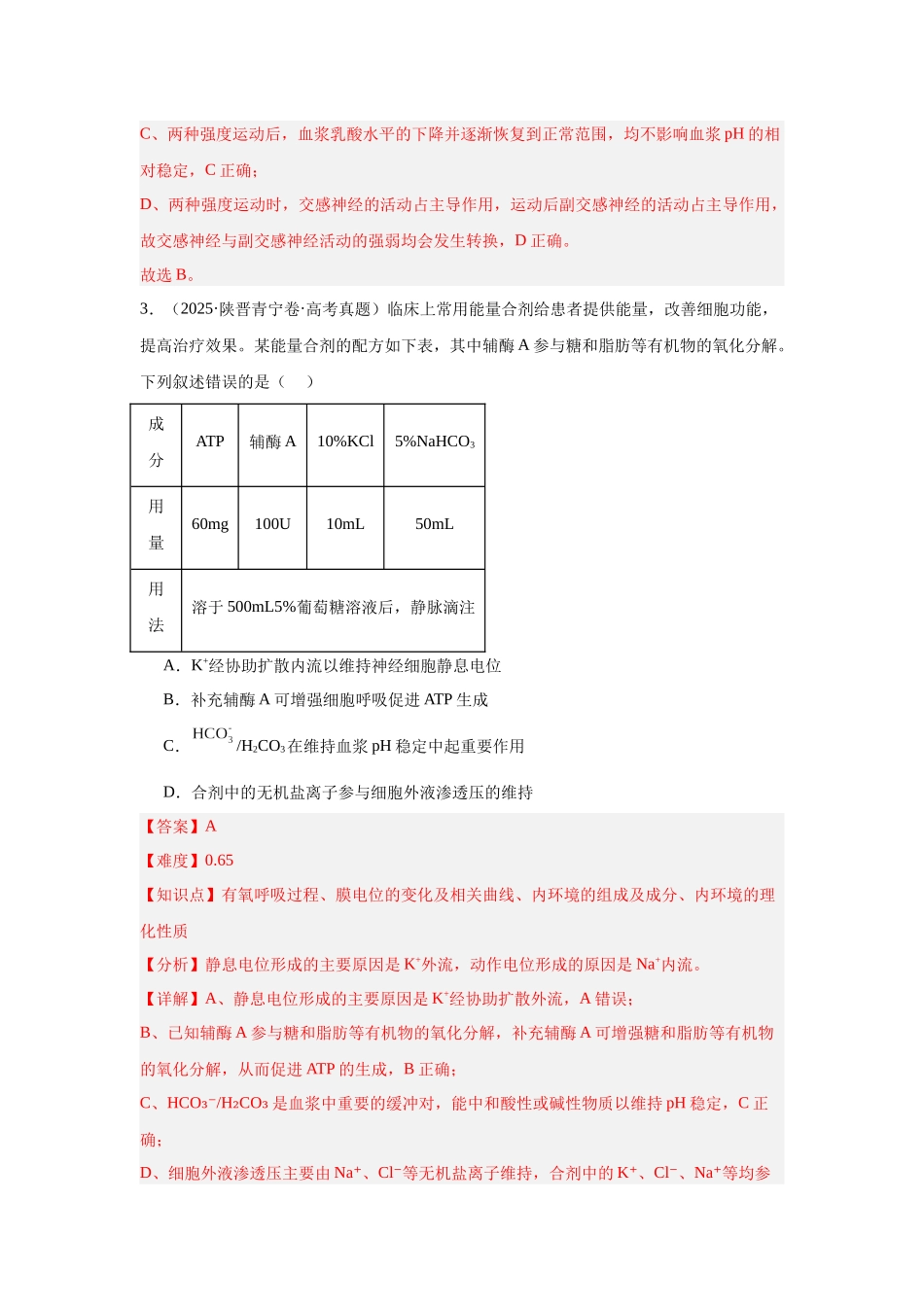 C、两种强度运动后，血浆乳酸水平的下降并逐渐恢复到正常范围，均不影响血浆pH的相对稳定，C正确；

D、两种强度运动时，交感神经的活动占主导作用，运动后副交感神经的活动占主导作用，故交感神经与副交感神经活动的强弱均会发生转换，D正确。

故选B。

3．（2025·陕晋青宁卷·高考真题）临床上常用能量合剂给患者提供能量，改善细胞功能，提高治疗效果。某能量合剂的配方如下表，其中辅酶A参与糖和脂肪等有机物的氧化分解。下列叙述错误的是（　）

| 成分 | ATP | 辅酶A | 10%KCl | 5%$NaHCO_3$ |
|---|---|---|---|---|
| 用量 | 60mg | 100U | 10mL | 50mL |
| 用法 | 溶于500mL5%葡萄糖溶液后，静脉滴注 | | | |

A．$K^+$经协助扩散内流以维持神经细胞静息电位

B．补充辅酶A可增强细胞呼吸促进ATP生成

C．$HCO_3^-$/$H_2CO_3$在维持血浆pH稳定中起重要作用

D．合剂中的无机盐离子参与细胞外液渗透压的维持

【答案】A

【难度】0.65

【知识点】有氧呼吸过程、膜电位的变化及相关曲线、内环境的组成及成分、内环境的理化性质

【分析】静息电位形成的主要原因是$K^+$外流，动作电位形成的原因是$Na^+$内流。

【详解】A、静息电位形成的主要原因是$K^+$经协助扩散外流，A错误；

B、已知辅酶A参与糖和脂肪等有机物的氧化分解，补充辅酶A可增强糖和脂肪等有机物的氧化分解，从而促进ATP的生成，B正确；

C、$HCO_3^-$/$H_2CO_3$是血浆中重要的缓冲对，能中和酸性或碱性物质以维持pH稳定，C正确；

D、细胞外液渗透压主要由$Na^+$、$Cl^-$等无机盐离子维持，合剂中的$K^+$、$Cl^-$、$Na^+$等均参